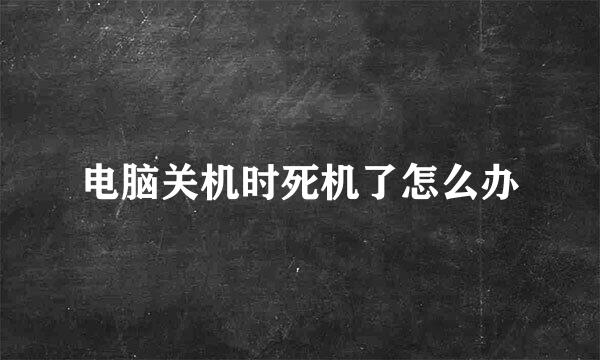 电脑关机时死机了怎么办